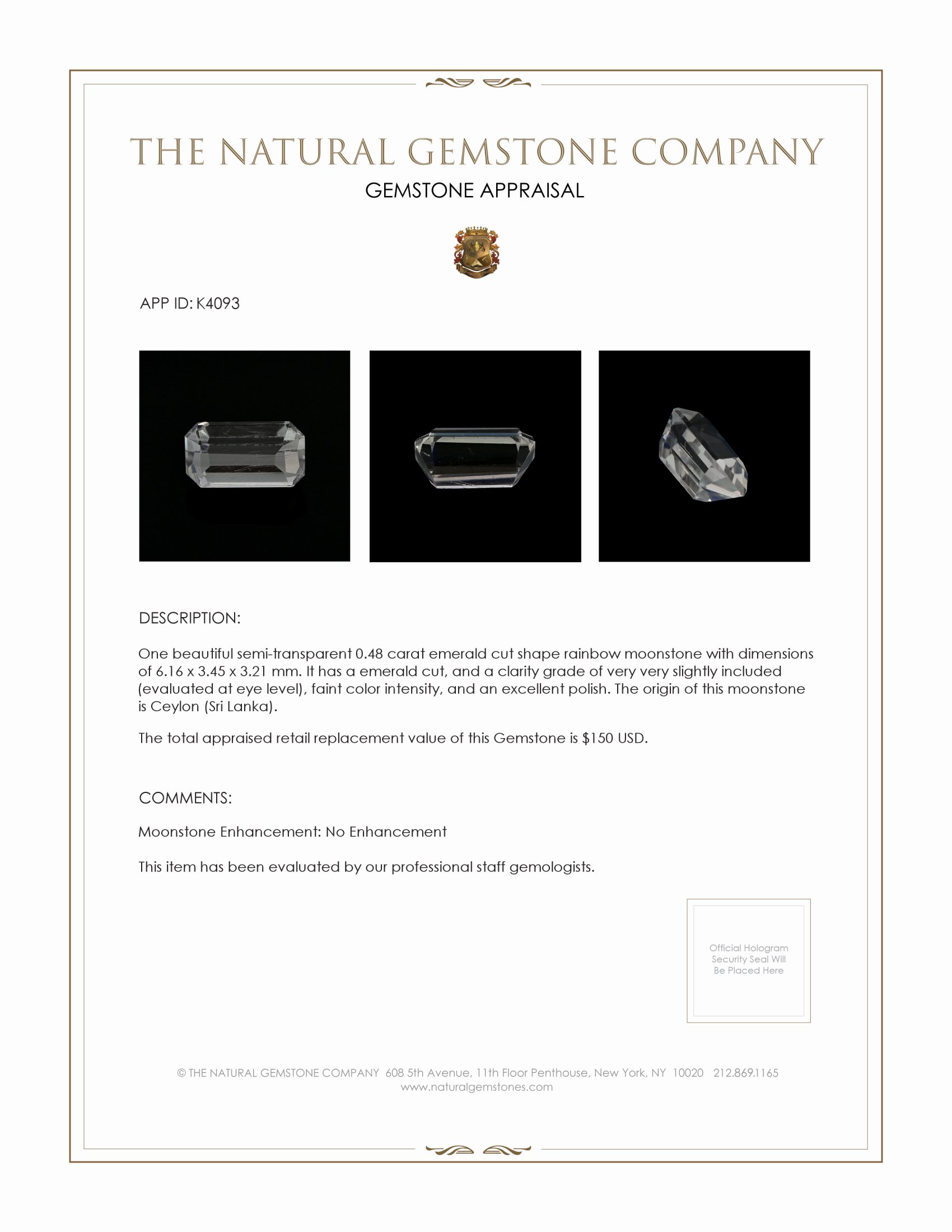 THE NATURAL GEMSTONE COMPANY
GEMSTONE APPRAISAL

APP ID: K4093

DESCRIPTION:

One beautiful semi-transparent 0.48 carat emerald cut shape rainbow moonstone with dimensions of 6.16 x 3.45 x 3.21 mm. It has a emerald cut, and a clarity grade of very very slightly included (evaluated at eye level), faint color intensity, and an excellent polish. The origin of this moonstone is Ceylon (Sri Lanka).

The total appraised retail replacement value of this Gemstone is $150 USD.

COMMENTS:

Moonstone Enhancement: No Enhancement

This item has been evaluated by our professional staff gemologists.

Official Hologram Security Seal Will Be Placed Here

© THE NATURAL GEMSTONE COMPANY 608 5th Avenue, 11th Floor Penthouse, New York, NY 10020 212.869.1165
www.naturalgemstones.com